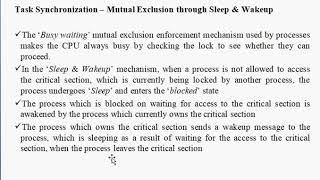 Task Synchronization – Mutual Exclusion through Sleep & Wakeup

✓The 'Busy waiting' mutual exclusion enforcement mechanism used by processes makes the CPU always busy by checking the lock to see whether they can proceed.

✓In the 'Sleep & Wakeup' mechanism, when a process is not allowed to access the critical section, which is currently being locked by another process, the process undergoes 'Sleep' and enters the 'blocked' state

✓The process which is blocked on waiting for access to the critical section is awakened by the process which currently owns the critical section

✓The process which owns the critical section sends a wakeup message to the process, which is sleeping as a result of waiting for the access to the critical section, when the process leaves the critical section